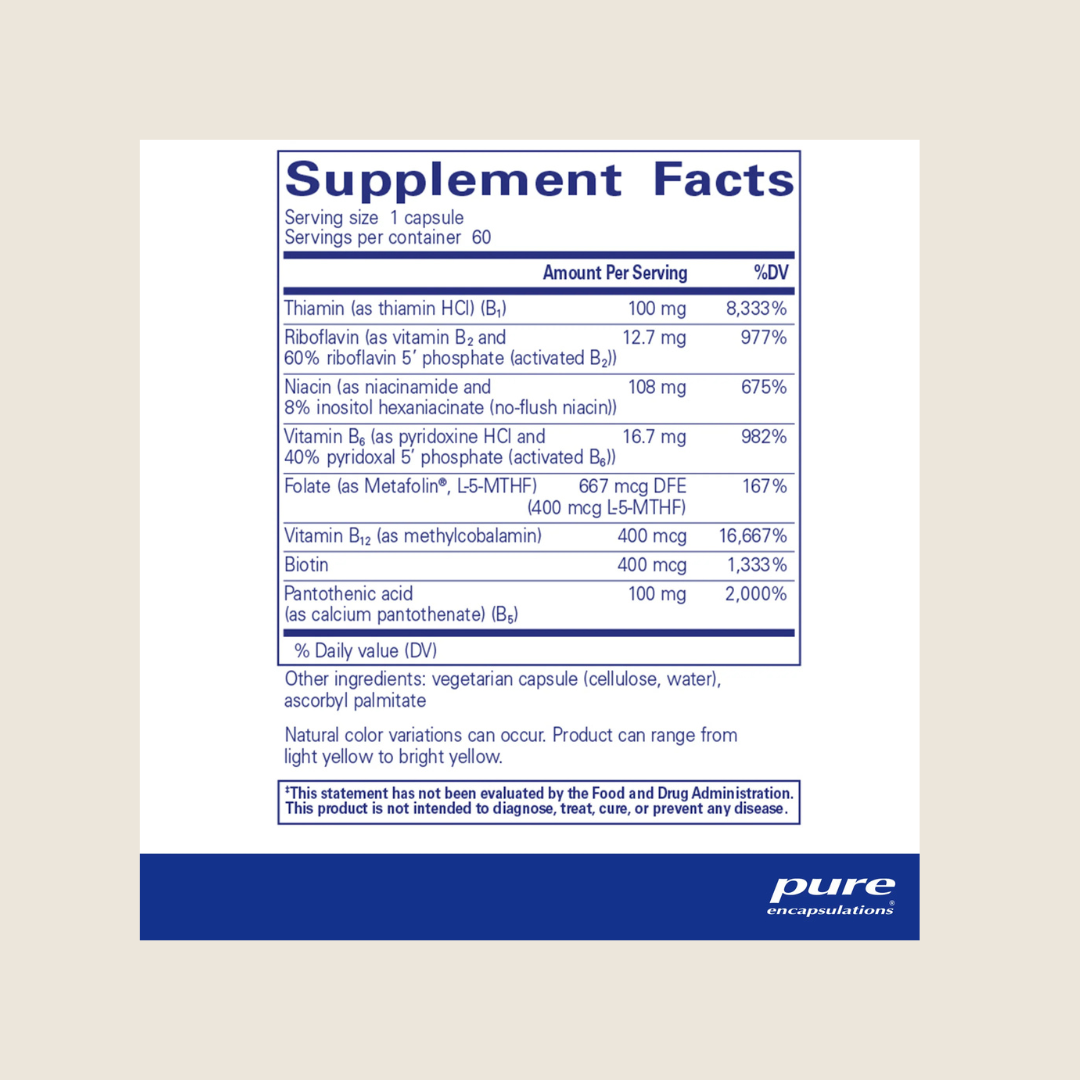 Supplement Facts

Serving size 1 capsule
Servings per container 60

| | Amount Per Serving | %DV |
|---|---|---|
| Thiamin (as thiamin HCl) ($B_1$) | 100 mg | 8,333% |
| Riboflavin (as vitamin $B_2$ and 60% riboflavin 5' phosphate (activated $B_2$)) | 12.7 mg | 977% |
| Niacin (as niacinamide and 8% inositol hexaniacinate (no-flush niacin)) | 108 mg | 675% |
| Vitamin $B_6$ (as pyridoxine HCl and 40% pyridoxal 5' phosphate (activated $B_6$)) | 16.7 mg | 982% |
| Folate (as Metafolin®, L-5-MTHF) | 667 mcg DFE (400 mcg L-5-MTHF) | 167% |
| Vitamin $B_{12}$ (as methylcobalamin) | 400 mcg | 16,667% |
| Biotin | 400 mcg | 1,333% |
| Pantothenic acid (as calcium pantothenate) ($B_5$) | 100 mg | 2,000% |

% Daily value (DV)

Other ingredients: vegetarian capsule (cellulose, water), ascorbyl palmitate

Natural color variations can occur. Product can range from light yellow to bright yellow.

‡This statement has not been evaluated by the Food and Drug Administration. This product is not intended to diagnose, treat, cure, or prevent any disease.

pure
encapsulations®